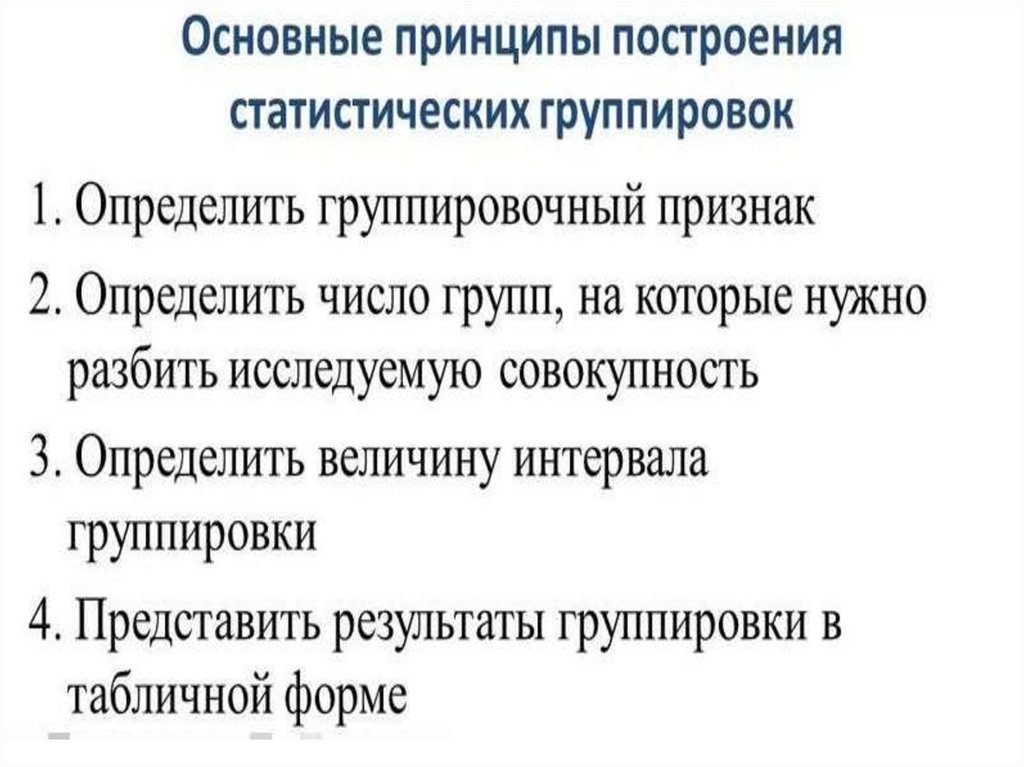 Основные принципы построения статистических группировок

1. Определить группировочный признак

2. Определить число групп, на которые нужно разбить исследуемую совокупность

3. Определить величину интервала группировки

4. Представить результаты группировки в табличной форме